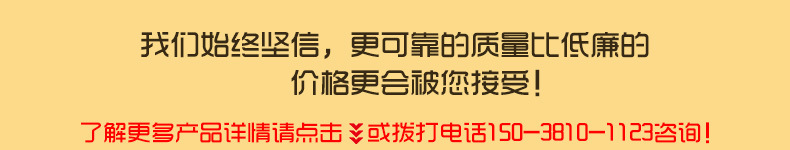 我们始终坚信，更可靠的质量比低廉的价格更会被您接受！

了解更多产品详情请点击 或拨打电话150-3810-1123咨询！